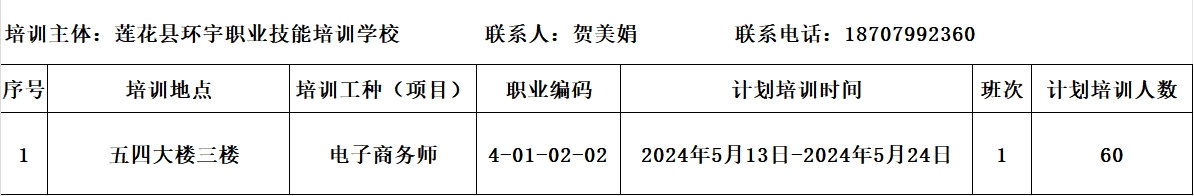 培训主体：莲花县环宇职业技能培训学校　　联系人：贺美娟　　联系电话：18707992360

| 序号 | 培训地点 | 培训工种（项目） | 职业编码 | 计划培训时间 | 班次 | 计划培训人数 |
|---|---|---|---|---|---|---|
| 1 | 五四大楼三楼 | 电子商务师 | 4-01-02-02 | 2024年5月13日-2024年5月24日 | 1 | 60 |